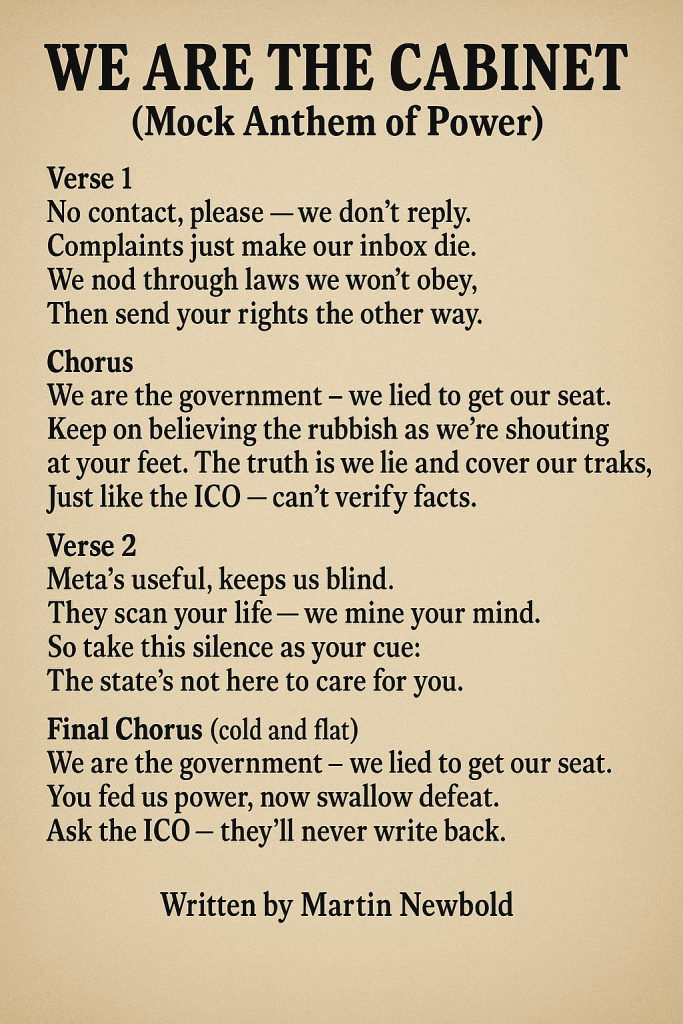 WE ARE THE CABINET
(Mock Anthem of Power)

Verse 1
No contact, please — we don't reply.
Complaints just make our inbox die.
We nod through laws we won't obey,
Then send your rights the other way.

Chorus
We are the government – we lied to get our seat.
Keep on believing the rubbish as we're shouting at your feet. The truth is we lie and cover our traks,
Just like the ICO — can't verify facts.

Verse 2
Meta's useful, keeps us blind.
They scan your life — we mine your mind.
So take this silence as your cue:
The state's not here to care for you.

Final Chorus (cold and flat)
We are the government – we lied to get our seat.
You fed us power, now swallow defeat.
Ask the ICO — they'll never write back.

Written by Martin Newbold